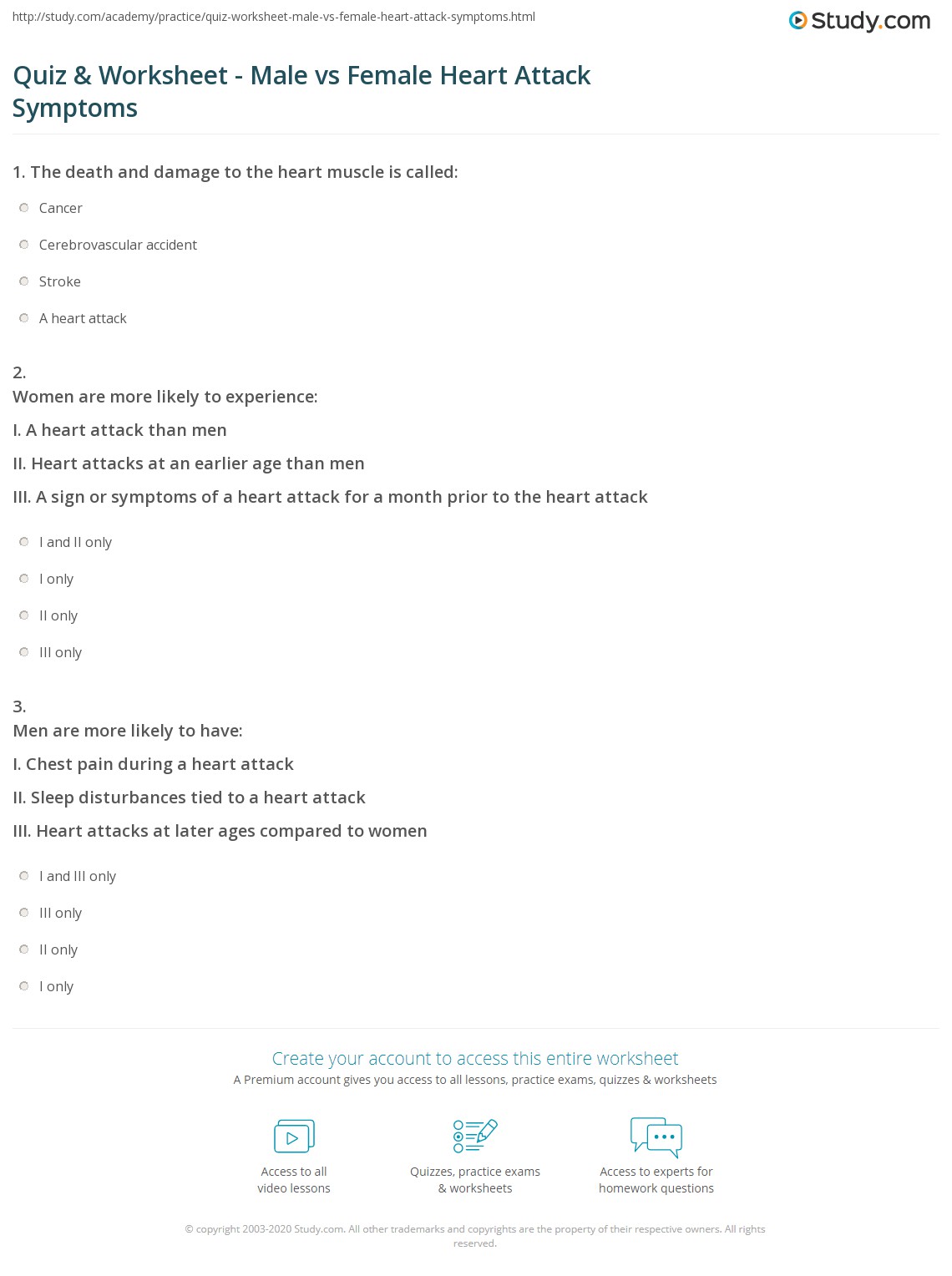 http://study.com/academy/practice/quiz-worksheet-male-vs-female-heart-attack-symptoms.html

Study.com

Quiz & Worksheet - Male vs Female Heart Attack Symptoms

1. The death and damage to the heart muscle is called:

Cancer

Cerebrovascular accident

Stroke

A heart attack

2.
Women are more likely to experience:
I. A heart attack than men
II. Heart attacks at an earlier age than men
III. A sign or symptoms of a heart attack for a month prior to the heart attack

I and II only

I only

II only

III only

3.
Men are more likely to have:
I. Chest pain during a heart attack
II. Sleep disturbances tied to a heart attack
III. Heart attacks at later ages compared to women

I and III only

III only

II only

I only

Create your account to access this entire worksheet
A Premium account gives you access to all lessons, practice exams, quizzes & worksheets

Access to all video lessons

Quizzes, practice exams & worksheets

Access to experts for homework questions

© copyright 2003-2020 Study.com. All other trademarks and copyrights are the property of their respective owners. All rights reserved.